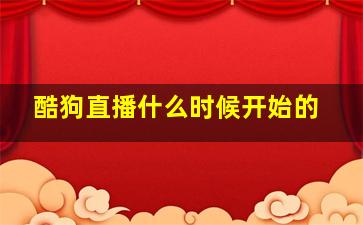 酷狗直播什么时候开始的